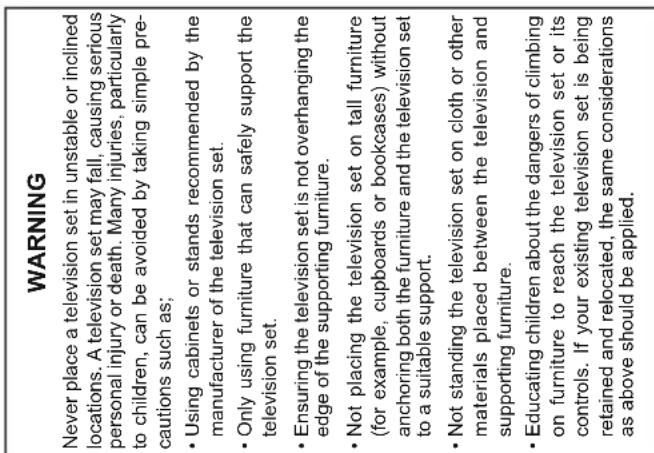 WARNING

Never place a television set in unstable or inclined locations. A television set may fall, causing serious personal injury or death. Many injuries, particularly to children, can be avoided by taking simple precautions such as;

• Using cabinets or stands recommended by the manufacturer of the television set.

• Only using furniture that can safely support the television set.

• Ensuring the television set is not overhanging the edge of the supporting furniture.

• Not placing the television set on tall furniture (for example, cupboards or bookcases) without anchoring both the furniture and the television set to a suitable support.

• Not standing the television set on cloth or other materials placed between the television and supporting furniture.

• Educating children about the dangers of climbing on furniture to reach the television set or its controls. If your existing television set is being retained and relocated, the same considerations as above should be applied.